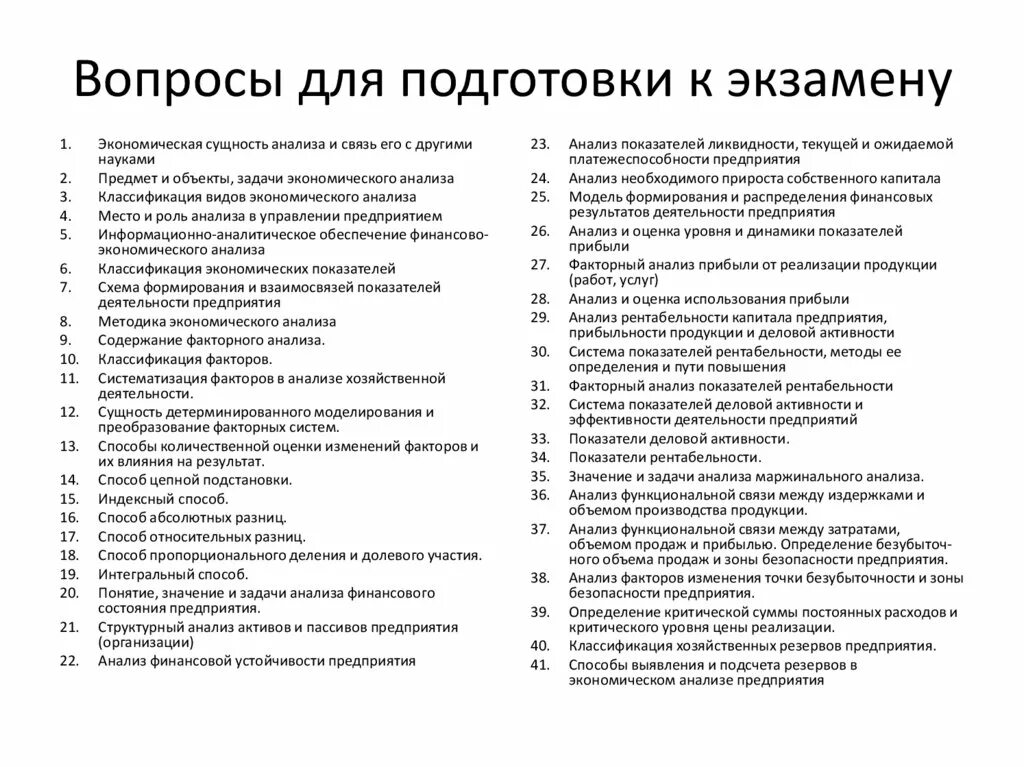 Вопросы для подготовки к экзамену

1. Экономическая сущность анализа и связь его с другими науками
2. Предмет и объекты, задачи экономического анализа
3. Классификация видов экономического анализа
4. Место и роль анализа в управлении предприятием
5. Информационно-аналитическое обеспечение финансово-экономического анализа
6. Классификация экономических показателей
7. Схема формирования и взаимосвязей показателей деятельности предприятия
8. Методика экономического анализа
9. Содержание факторного анализа.
10. Классификация факторов.
11. Систематизация факторов в анализе хозяйственной деятельности.
12. Сущность детерминированного моделирования и преобразование факторных систем.
13. Способы количественной оценки изменений факторов и их влияния на результат.
14. Способ цепной подстановки.
15. Индексный способ.
16. Способ абсолютных разниц.
17. Способ относительных разниц.
18. Способ пропорционального деления и долевого участия.
19. Интегральный способ.
20. Понятие, значение и задачи анализа финансового состояния предприятия.
21. Структурный анализ активов и пассивов предприятия (организации)
22. Анализ финансовой устойчивости предприятия

23. Анализ показателей ликвидности, текущей и ожидаемой платежеспособности предприятия
24. Анализ необходимого прироста собственного капитала
25. Модель формирования и распределения финансовых результатов деятельности предприятия
26. Анализ и оценка уровня и динамики показателей прибыли
27. Факторный анализ прибыли от реализации продукции (работ, услуг)
28. Анализ и оценка использования прибыли
29. Анализ рентабельности капитала предприятия, прибыльности продукции и деловой активности
30. Система показателей рентабельности, методы ее определения и пути повышения
31. Факторный анализ показателей рентабельности
32. Система показателей деловой активности и эффективности деятельности предприятий
33. Показатели деловой активности.
34. Показатели рентабельности.
35. Значение и задачи анализа маржинального анализа.
36. Анализ функциональной связи между издержками и объемом производства продукции.
37. Анализ функциональной связи между затратами, объемом продаж и прибылью. Определение безубыточного объема продаж и зоны безопасности предприятия.
38. Анализ факторов изменения точки безубыточности и зоны безопасности предприятия.
39. Определение критической суммы постоянных расходов и критического уровня цены реализации.
40. Классификация хозяйственных резервов предприятия.
41. Способы выявления и подсчета резервов в экономическом анализе предприятия